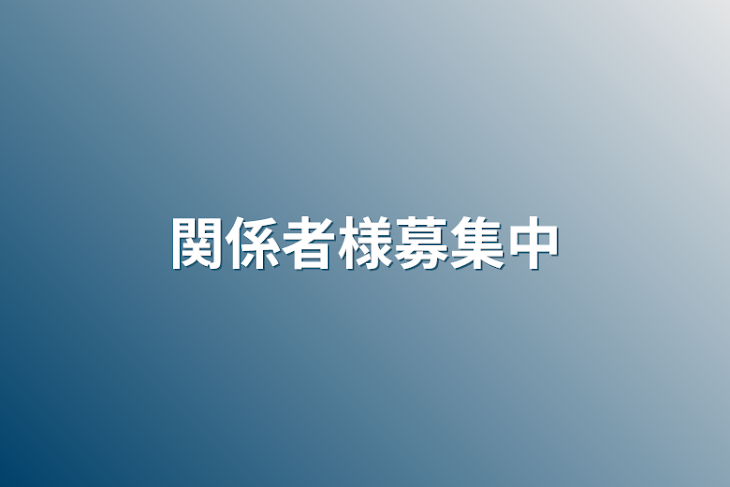 関係者様募集中